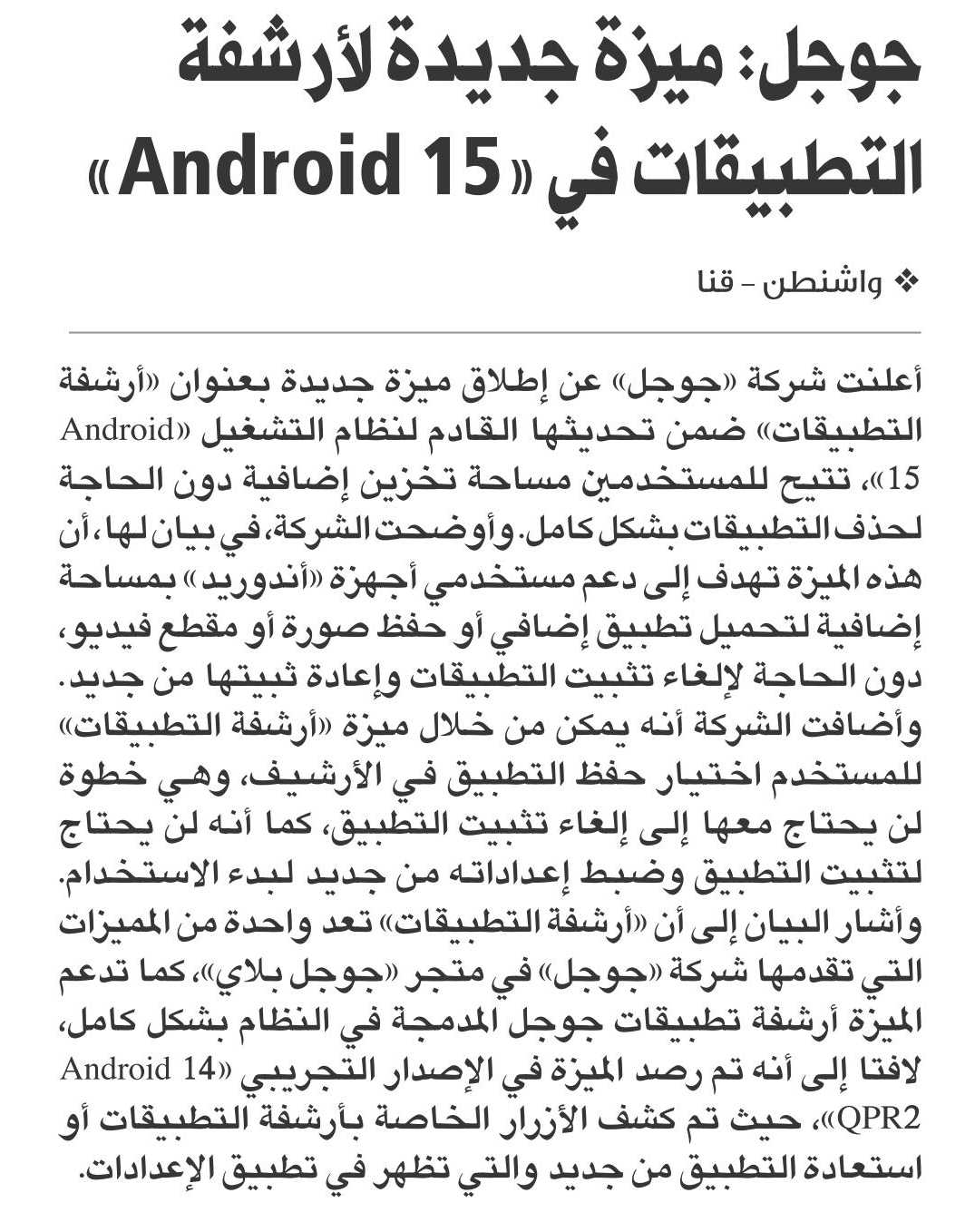 جوجل: ميزة جديدة لأرشفة التطبيقات في «Android 15»

❖ واشنطن - قنا

أعلنت شركة «جوجل» عن إطلاق ميزة جديدة بعنوان «أرشفة التطبيقات» ضمن تحديثها القادم لنظام التشغيل «Android 15»، تتيح للمستخدمين مساحة تخزين إضافية دون الحاجة لحذف التطبيقات بشكل كامل. وأوضحت الشركة، في بيان لها، أن هذه الميزة تهدف إلى دعم مستخدمي أجهزة «أندوريد» بمساحة إضافية لتحميل تطبيق إضافي أو حفظ صورة أو مقطع فيديو، دون الحاجة لإلغاء تثبيت التطبيقات وإعادة ثبيتها من جديد. وأضافت الشركة أنه يمكن من خلال ميزة «أرشفة التطبيقات» للمستخدم اختيار حفظ التطبيق في الأرشيف، وهي خطوة لن يحتاج معها إلى إلغاء تثبيت التطبيق، كما أنه لن يحتاج لتثبيت التطبيق وضبط إعداداته من جديد لبدء الاستخدام. وأشار البيان إلى أن «أرشفة التطبيقات» تعد واحدة من المميزات التي تقدمها شركة «جوجل» في متجر «جوجل بلاي»، كما تدعم الميزة أرشفة تطبيقات جوجل المدمجة في النظام بشكل كامل، لافتا إلى أنه تم رصد الميزة في الإصدار التجريبي «Android 14 QPR2»، حيث تم كشف الأزرار الخاصة بأرشفة التطبيقات أو استعادة التطبيق من جديد والتي تظهر في تطبيق الإعدادات.